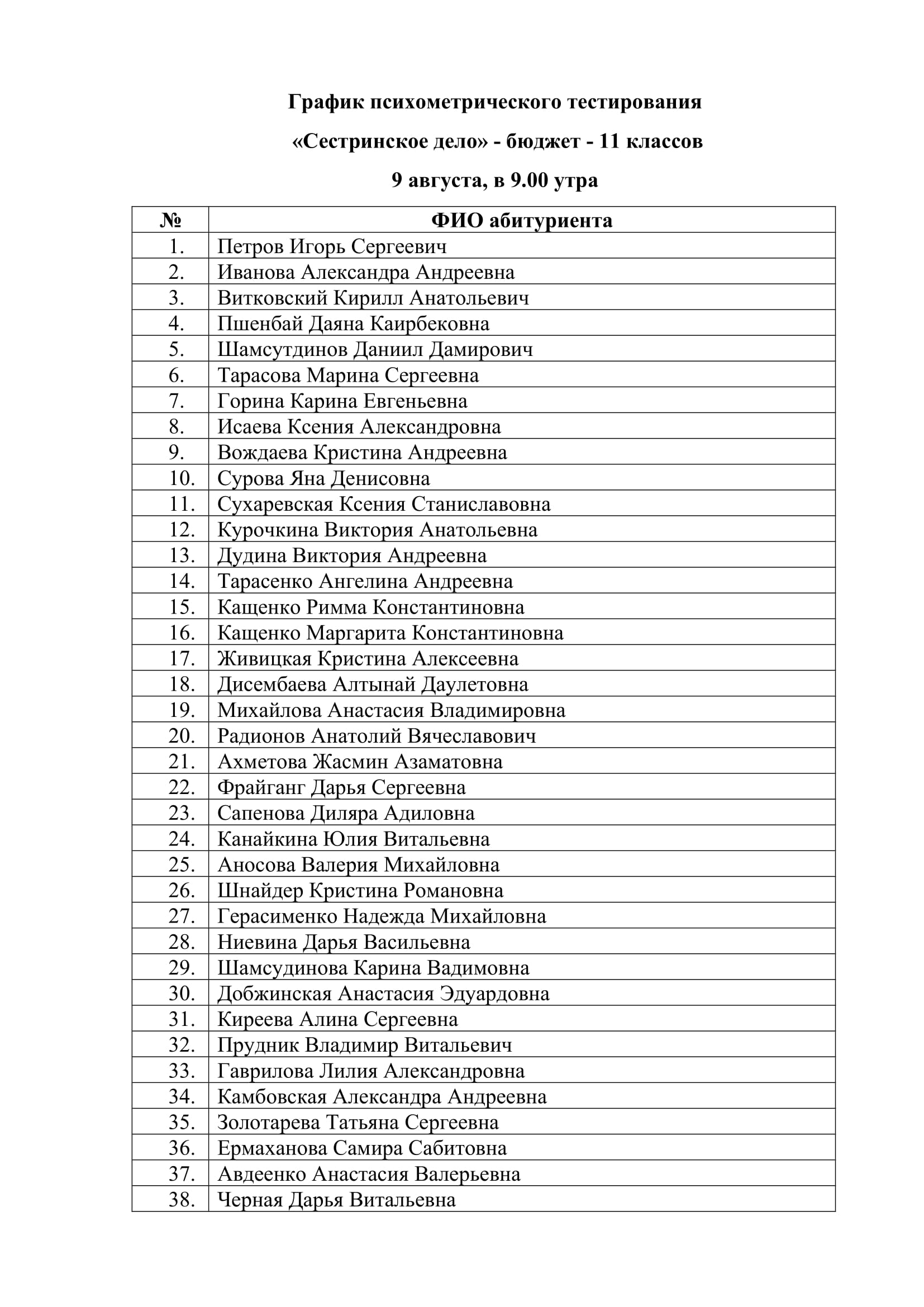 График психометрического тестирования

«Сестринское дело» - бюджет - 11 классов

9 августа, в 9.00 утра

| № | ФИО абитуриента |
|---|---|
| 1. | Петров Игорь Сергеевич |
| 2. | Иванова Александра Андреевна |
| 3. | Витковский Кирилл Анатольевич |
| 4. | Пшенбай Даяна Каирбековна |
| 5. | Шамсутдинов Даниил Дамирович |
| 6. | Тарасова Марина Сергеевна |
| 7. | Горина Карина Евгеньевна |
| 8. | Исаева Ксения Александровна |
| 9. | Вождаева Кристина Андреевна |
| 10. | Сурова Яна Денисовна |
| 11. | Сухаревская Ксения Станиславовна |
| 12. | Курочкина Виктория Анатольевна |
| 13. | Дудина Виктория Андреевна |
| 14. | Тарасенко Ангелина Андреевна |
| 15. | Кащенко Римма Константиновна |
| 16. | Кащенко Маргарита Константиновна |
| 17. | Живицкая Кристина Алексеевна |
| 18. | Дисембаева Алтынай Даулетовна |
| 19. | Михайлова Анастасия Владимировна |
| 20. | Радионов Анатолий Вячеславович |
| 21. | Ахметова Жасмин Азаматовна |
| 22. | Фрайганг Дарья Сергеевна |
| 23. | Сапенова Диляра Адиловна |
| 24. | Канайкина Юлия Витальевна |
| 25. | Аносова Валерия Михайловна |
| 26. | Шнайдер Кристина Романовна |
| 27. | Герасименко Надежда Михайловна |
| 28. | Ниевина Дарья Васильевна |
| 29. | Шамсудинова Карина Вадимовна |
| 30. | Добжинская Анастасия Эдуардовна |
| 31. | Киреева Алина Сергеевна |
| 32. | Прудник Владимир Витальевич |
| 33. | Гаврилова Лилия Александровна |
| 34. | Камбовская Александра Андреевна |
| 35. | Золотарева Татьяна Сергеевна |
| 36. | Ермаханова Самира Сабитовна |
| 37. | Авдеенко Анастасия Валерьевна |
| 38. | Черная Дарья Витальевна |